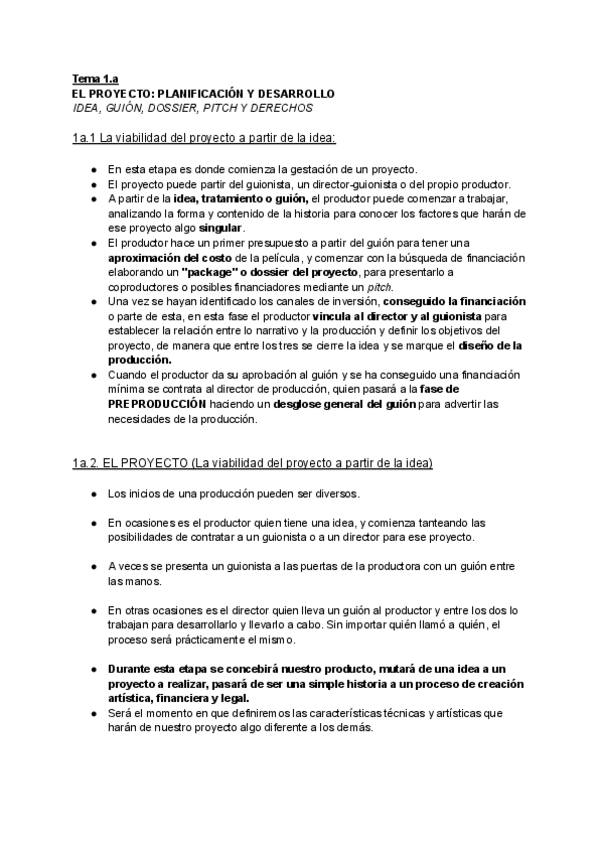 Tema 1.a
EL PROYECTO: PLANIFICACIÓN Y DESARROLLO
IDEA, GUIÓN, DOSSIER, PITCH Y DERECHOS

1a.1 La viabilidad del proyecto a partir de la idea:

● En esta etapa es donde comienza la gestación de un proyecto.
● El proyecto puede partir del guionista, un director-guionista o del propio productor.
● A partir de la idea, tratamiento o guión, el productor puede comenzar a trabajar, analizando la forma y contenido de la historia para conocer los factores que harán de ese proyecto algo singular.
● El productor hace un primer presupuesto a partir del guión para tener una aproximación del costo de la película, y comenzar con la búsqueda de financiación elaborando un "package" o dossier del proyecto, para presentarlo a coproductores o posibles financiadores mediante un pitch.
● Una vez se hayan identificado los canales de inversión, conseguido la financiación o parte de esta, en esta fase el productor vincula al director y al guionista para establecer la relación entre lo narrativo y la producción y definir los objetivos del proyecto, de manera que entre los tres se cierre la idea y se marque el diseño de la producción.
● Cuando el productor da su aprobación al guión y se ha conseguido una financiación mínima se contrata al director de producción, quien pasará a la fase de PREPRODUCCIÓN haciendo un desglose general del guión para advertir las necesidades de la producción.

1a.2. EL PROYECTO (La viabilidad del proyecto a partir de la idea)

● Los inicios de una producción pueden ser diversos.

● En ocasiones es el productor quien tiene una idea, y comienza tanteando las posibilidades de contratar a un guionista o a un director para ese proyecto.

● A veces se presenta un guionista a las puertas de la productora con un guión entre las manos.

● En otras ocasiones es el director quien lleva un guión al productor y entre los dos lo trabajan para desarrollarlo y llevarlo a cabo. Sin importar quién llamó a quién, el proceso será prácticamente el mismo.

● Durante esta etapa se concebirá nuestro producto, mutará de una idea a un proyecto a realizar, pasará de ser una simple historia a un proceso de creación artística, financiera y legal.
● Será el momento en que definiremos las características técnicas y artísticas que harán de nuestro proyecto algo diferente a los demás.